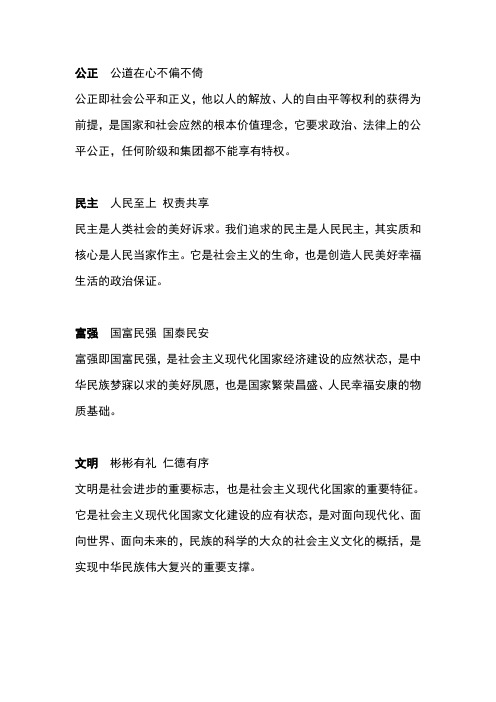 公正　公道在心不偏不倚

公正即社会公平和正义，他以人的解放、人的自由平等权利的获得为前提，是国家和社会应然的根本价值理念，它要求政治、法律上的公平公正，任何阶级和集团都不能享有特权。

民主　人民至上 权责共享

民主是人类社会的美好诉求。我们追求的民主是人民民主，其实质和核心是人民当家作主。它是社会主义的生命，也是创造人民美好幸福生活的政治保证。

富强　国富民强 国泰民安

富强即国富民强，是社会主义现代化国家经济建设的应然状态，是中华民族梦寐以求的美好夙愿，也是国家繁荣昌盛、人民幸福安康的物质基础。

文明　彬彬有礼 仁德有序

文明是社会进步的重要标志，也是社会主义现代化国家的重要特征。它是社会主义现代化国家文化建设的应有状态，是对面向现代化、面向世界、面向未来的，民族的科学的大众的社会主义文化的概括，是实现中华民族伟大复兴的重要支撑。